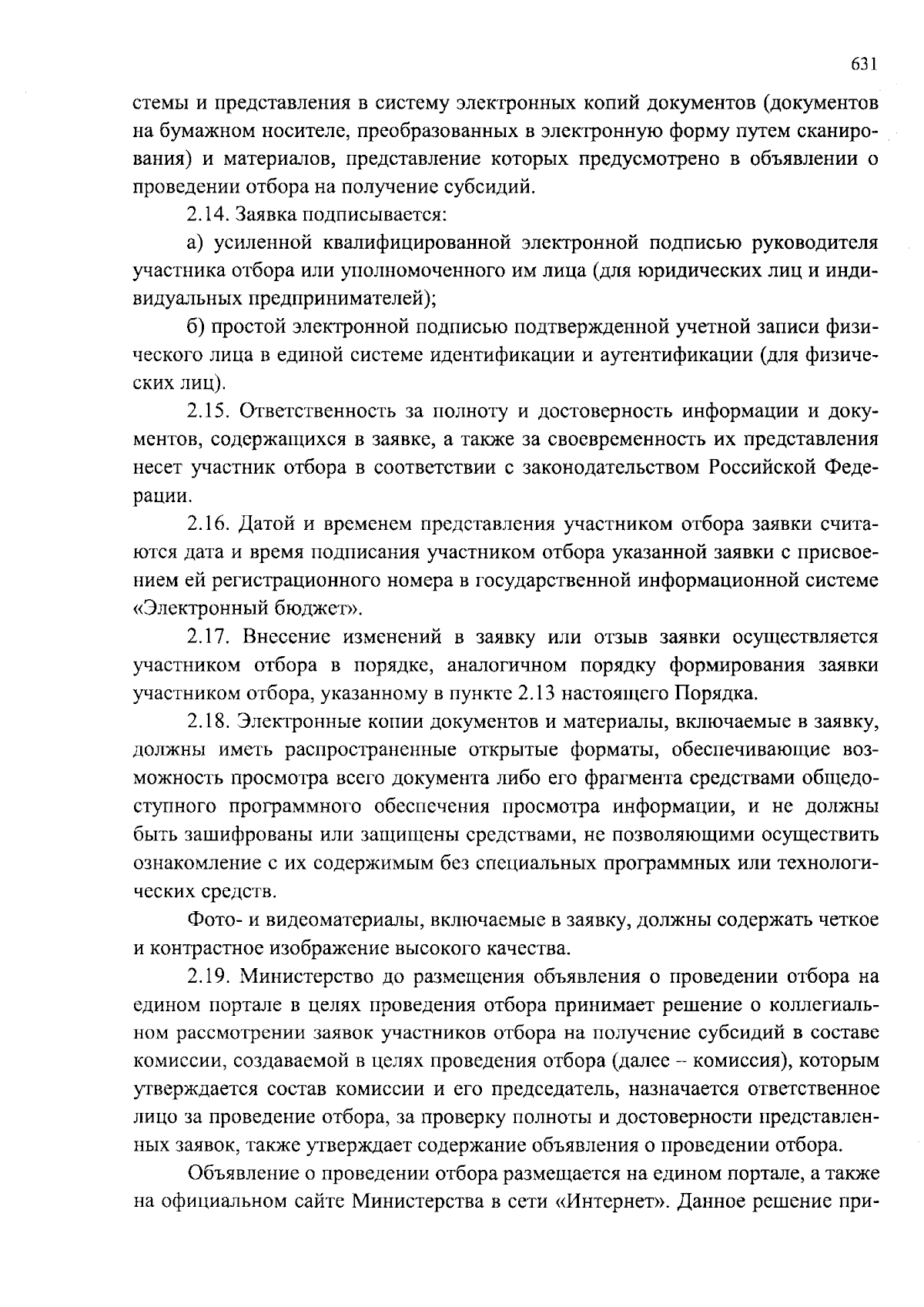 631

стемы и представления в систему электронных копий документов (документов на бумажном носителе, преобразованных в электронную форму путем сканирования) и материалов, представление которых предусмотрено в объявлении о проведении отбора на получение субсидий.

2.14. Заявка подписывается:

а) усиленной квалифицированной электронной подписью руководителя участника отбора или уполномоченного им лица (для юридических лиц и индивидуальных предпринимателей);

б) простой электронной подписью подтвержденной учетной записи физического лица в единой системе идентификации и аутентификации (для физических лиц).

2.15. Ответственность за полноту и достоверность информации и документов, содержащихся в заявке, а также за своевременность их представления несет участник отбора в соответствии с законодательством Российской Федерации.

2.16. Датой и временем представления участником отбора заявки считаются дата и время подписания участником отбора указанной заявки с присвоением ей регистрационного номера в государственной информационной системе «Электронный бюджет».

2.17. Внесение изменений в заявку или отзыв заявки осуществляется участником отбора в порядке, аналогичном порядку формирования заявки участником отбора, указанному в пункте 2.13 настоящего Порядка.

2.18. Электронные копии документов и материалы, включаемые в заявку, должны иметь распространенные открытые форматы, обеспечивающие возможность просмотра всего документа либо его фрагмента средствами общедоступного программного обеспечения просмотра информации, и не должны быть зашифрованы или защищены средствами, не позволяющими осуществить ознакомление с их содержимым без специальных программных или технологических средств.

Фото- и видеоматериалы, включаемые в заявку, должны содержать четкое и контрастное изображение высокого качества.

2.19. Министерство до размещения объявления о проведении отбора на едином портале в целях проведения отбора принимает решение о коллегиальном рассмотрении заявок участников отбора на получение субсидий в составе комиссии, создаваемой в целях проведения отбора (далее – комиссия), которым утверждается состав комиссии и его председатель, назначается ответственное лицо за проведение отбора, за проверку полноты и достоверности представленных заявок, также утверждает содержание объявления о проведении отбора.

Объявление о проведении отбора размещается на едином портале, а также на официальном сайте Министерства в сети «Интернет». Данное решение при-